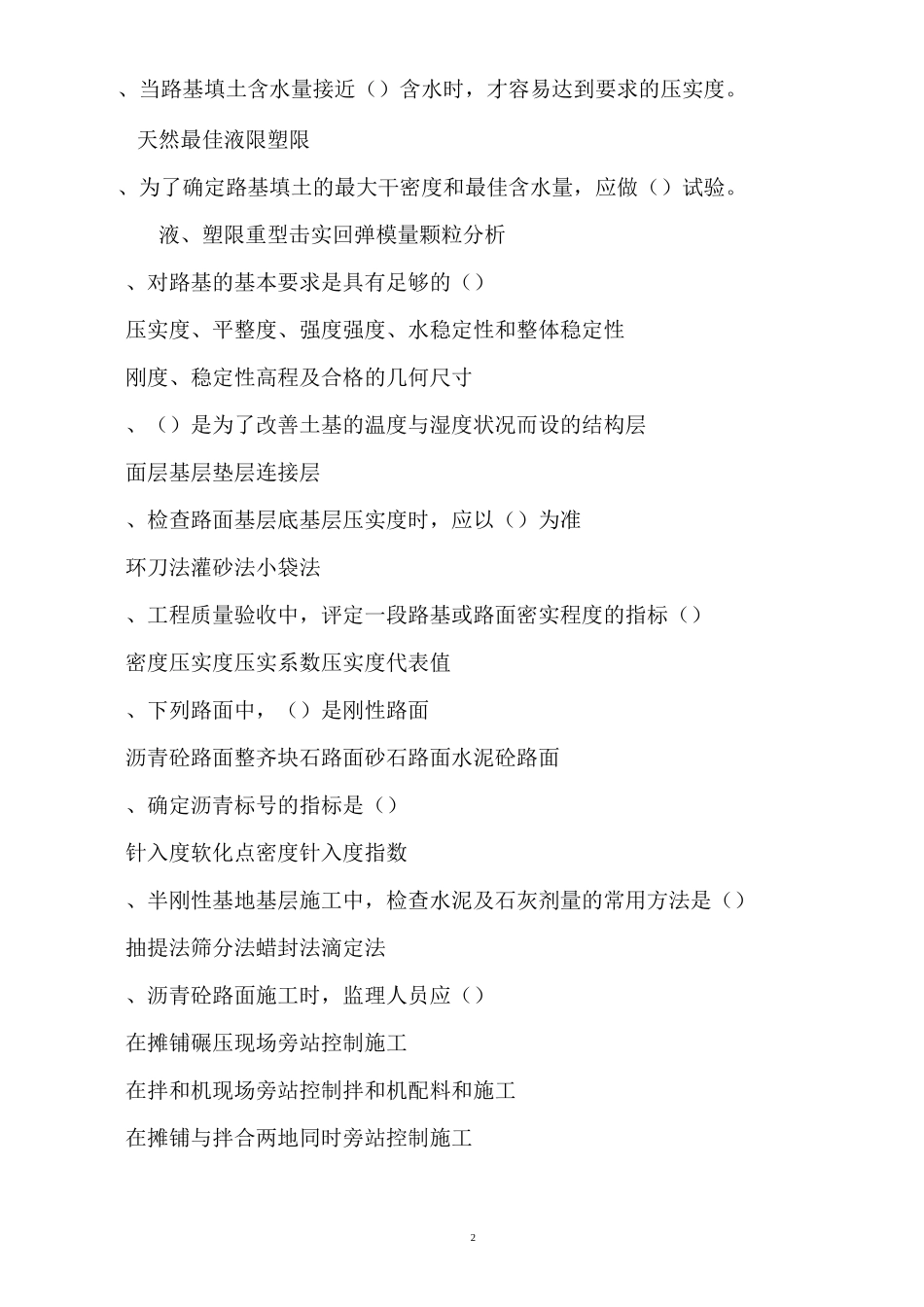 、当路基填土含水量接近（）含水时，才容易达到要求的压实度。

天然最佳液限塑限

、为了确定路基填土的最大干密度和最佳含水量，应做（）试验。

液、塑限重型击实回弹模量颗粒分析

、对路基的基本要求是具有足够的（）

压实度、平整度、强度强度、水稳定性和整体稳定性

刚度、稳定性高程及合格的几何尺寸

、（）是为了改善土基的温度与湿度状况而设的结构层

面层基层垫层连接层

、检查路面基层底基层压实度时，应以（）为准

环刀法灌砂法小袋法

、工程质量验收中，评定一段路基或路面密实程度的指标（）

密度压实度压实系数压实度代表值

、下列路面中，（）是刚性路面

沥青砼路面整齐块石路面砂石路面水泥砼路面

、确定沥青标号的指标是（）

针入度软化点密度针入度指数

、半刚性基地基层施工中，检查水泥及石灰剂量的常用方法是（）

抽提法筛分法蜡封法滴定法

、沥青砼路面施工时，监理人员应（）

在摊铺碾压现场旁站控制施工

在拌和机现场旁站控制拌和机配料和施工

在摊铺与拌合两地同时旁站控制施工

2